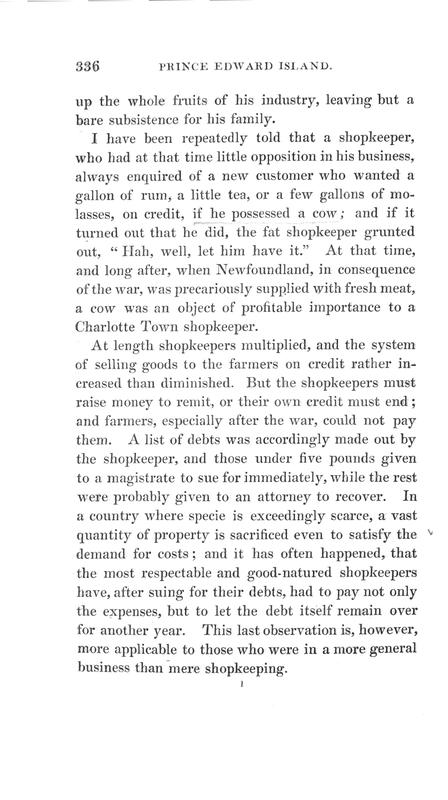 336 PRINCE EDWARD ISLAND.

up the whole fruits of his industry, leaving but a bare subsistence for his family.

I have been repeatedly told that a shopkeeper, who had at that time little opposition in his business, always enquired of a new customer who wanted a gallon of rum, a little tea, or a few gallons of molasses, on credit, if he possessed a cow; and if it turned out that he did, the fat shopkeeper grunted out, "Hah, well, let him have it." At that time, and long after, when Newfoundland, in consequence of the war, was precariously supplied with fresh meat, a cow was an object of profitable importance to a Charlotte Town shopkeeper.

At length shopkeepers multiplied, and the system of selling goods to the farmers on credit rather increased than diminished. But the shopkeepers must raise money to remit, or their own credit must end; and farmers, especially after the war, could not pay them. A list of debts was accordingly made out by the shopkeeper, and those under five pounds given to a magistrate to sue for immediately, while the rest were probably given to an attorney to recover. In a country where specie is exceedingly scarce, a vast quantity of property is sacrificed even to satisfy the demand for costs; and it has often happened, that the most respectable and good-natured shopkeepers have, after suing for their debts, had to pay not only the expenses, but to let the debt itself remain over for another year. This last observation is, however, more applicable to those who were in a more general business than mere shopkeeping.